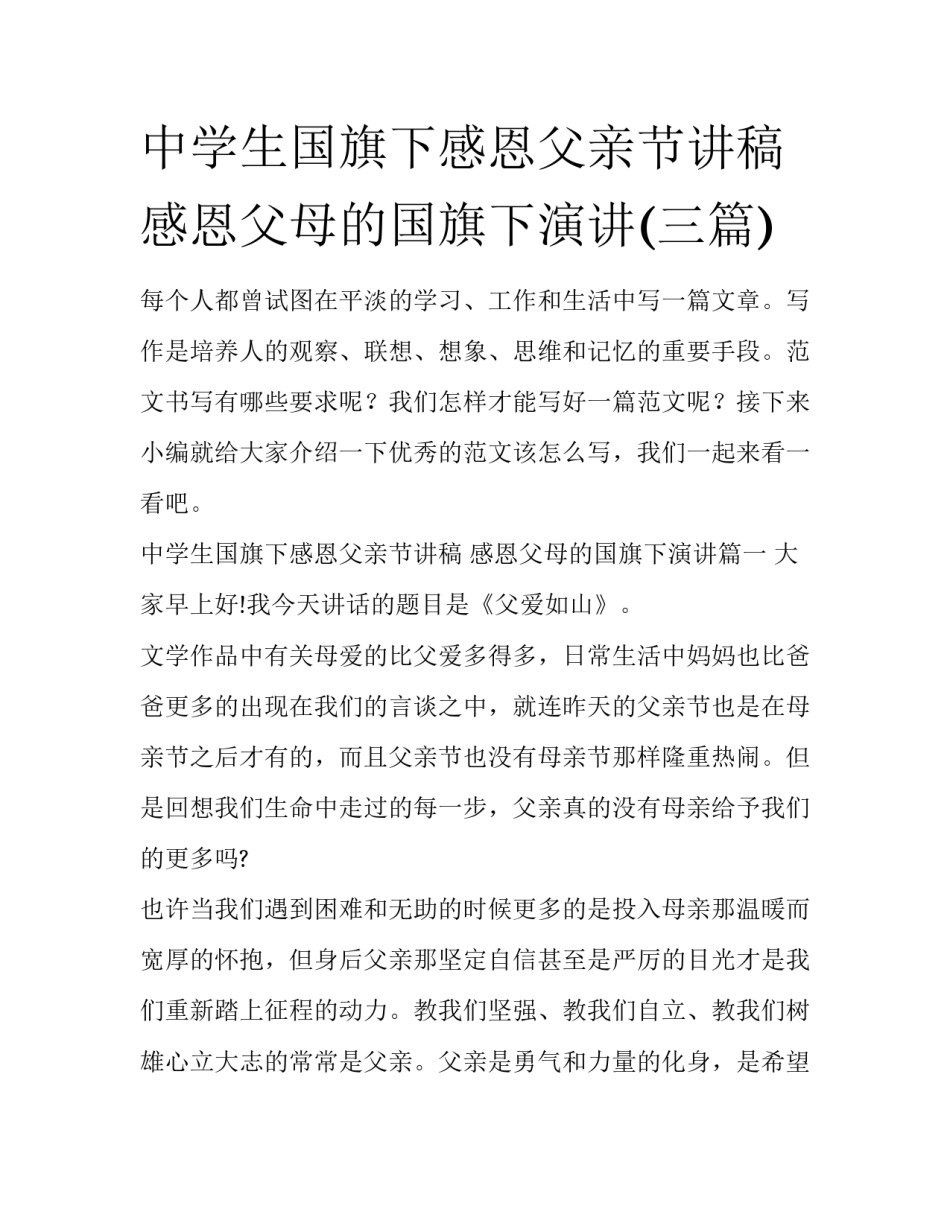 中学生国旗下感恩父亲节讲稿 感恩父母的国旗下演讲(三篇)

每个人都曾试图在平淡的学习、工作和生活中写一篇文章。写作是培养人的观察、联想、想象、思维和记忆的重要手段。范文书写有哪些要求呢？我们怎样才能写好一篇范文呢？接下来小编就给大家介绍一下优秀的范文该怎么写，我们一起来看一看吧。

中学生国旗下感恩父亲节讲稿 感恩父母的国旗下演讲篇一 大家早上好!我今天讲话的题目是《父爱如山》。

文学作品中有关母爱的比父爱多得多，日常生活中妈妈也比爸爸更多的出现在我们的言谈之中，就连昨天的父亲节也是在母亲节之后才有的，而且父亲节也没有母亲节那样隆重热闹。但是回想我们生命中走过的每一步，父亲真的没有母亲给予我们的更多吗?

也许当我们遇到困难和无助的时候更多的是投入母亲那温暖而宽厚的怀抱，但身后父亲那坚定自信甚至是严厉的目光才是我们重新踏上征程的动力。教我们坚强、教我们自立、教我们树雄心立大志的常常是父亲。父亲是勇气和力量的化身，是希望